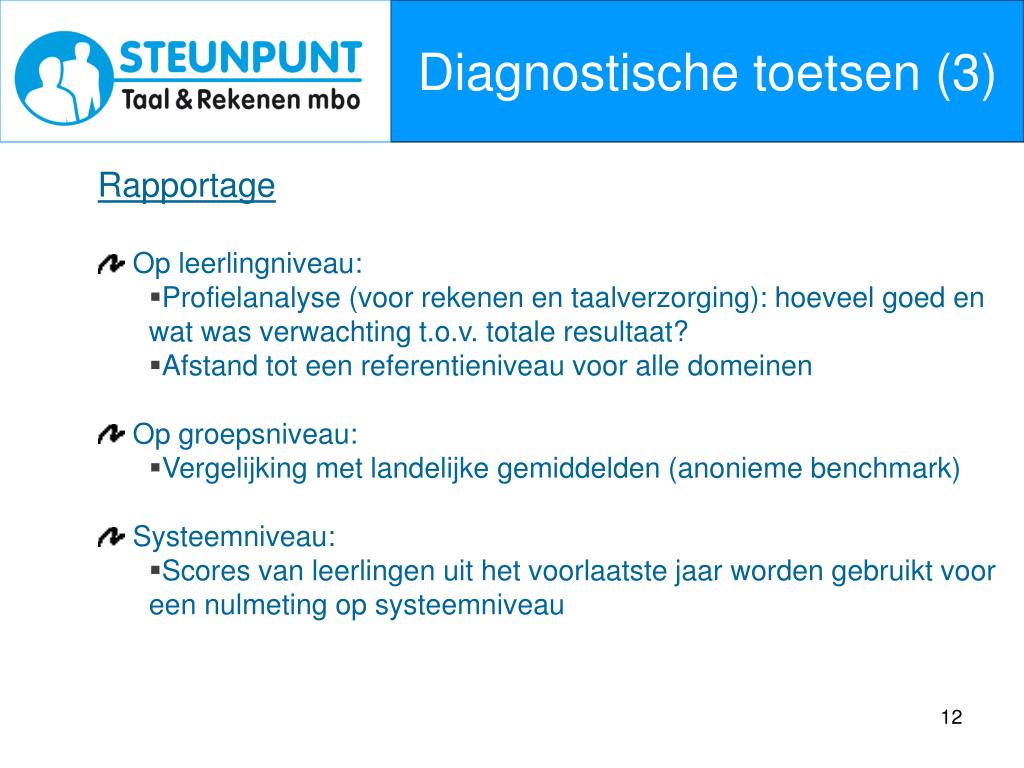 STEUNPUNT
Taal & Rekenen mbo

Diagnostische toetsen (3)

Rapportage

Op leerlingniveau:
▪Profielanalyse (voor rekenen en taalverzorging): hoeveel goed en wat was verwachting t.o.v. totale resultaat?
▪Afstand tot een referentieniveau voor alle domeinen

Op groepsniveau:
▪Vergelijking met landelijke gemiddelden (anonieme benchmark)

Systeemniveau:
▪Scores van leerlingen uit het voorlaatste jaar worden gebruikt voor een nulmeting op systeemniveau

12